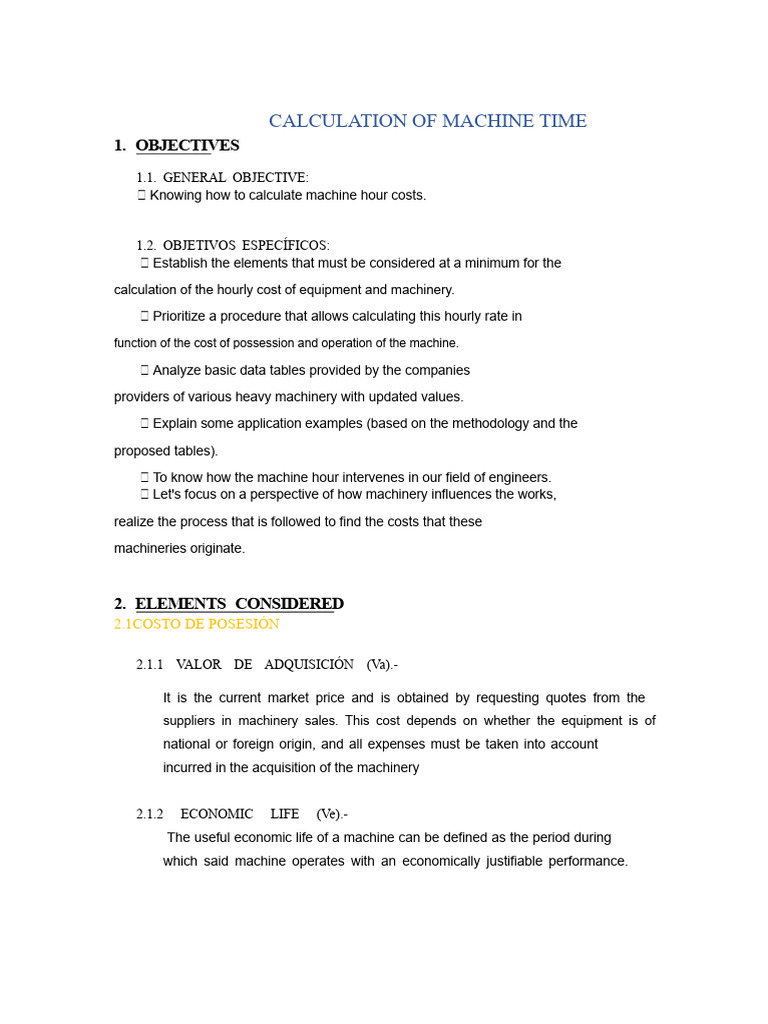 CALCULATION OF MACHINE TIME

1. OBJECTIVES

1.1. GENERAL OBJECTIVE:
 Knowing how to calculate machine hour costs.

1.2. OBJETIVOS ESPECÍFICOS:
 Establish the elements that must be considered at a minimum for the calculation of the hourly cost of equipment and machinery.
 Prioritize a procedure that allows calculating this hourly rate in function of the cost of possession and operation of the machine.
 Analyze basic data tables provided by the companies providers of various heavy machinery with updated values.
 Explain some application examples (based on the methodology and the proposed tables).
 To know how the machine hour intervenes in our field of engineers.
 Let's focus on a perspective of how machinery influences the works, realize the process that is followed to find the costs that these machineries originate.

2. ELEMENTS CONSIDERED
2.1COSTO DE POSESIÓN

2.1.1 VALOR DE ADQUISICIÓN (Va).-

It is the current market price and is obtained by requesting quotes from the suppliers in machinery sales. This cost depends on whether the equipment is of national or foreign origin, and all expenses must be taken into account incurred in the acquisition of the machinery

2.1.2 ECONOMIC LIFE (Ve).-
The useful economic life of a machine can be defined as the period during which said machine operates with an economically justifiable performance.